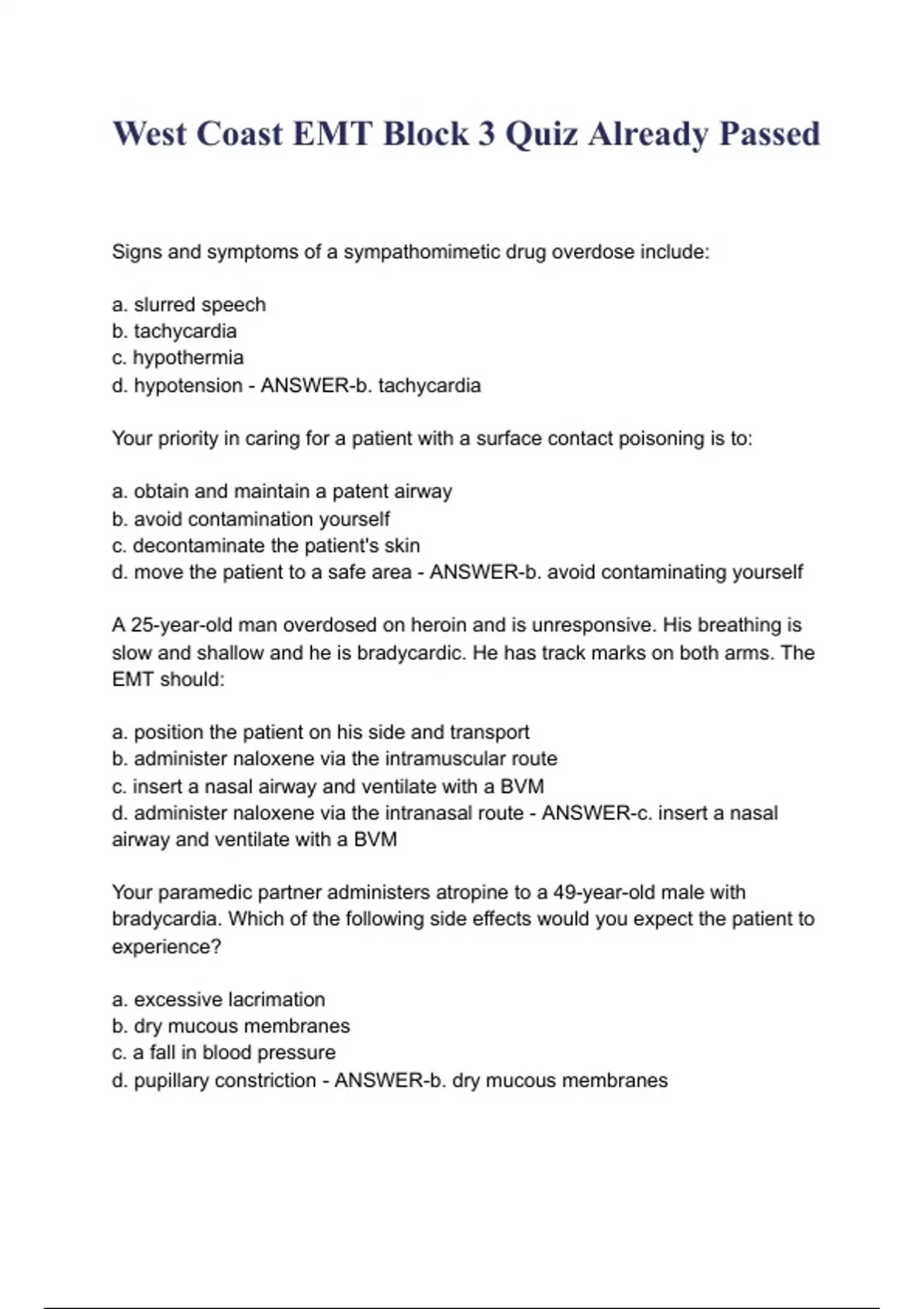 West Coast EMT Block 3 Quiz Already Passed

Signs and symptoms of a sympathomimetic drug overdose include:

a. slurred speech
b. tachycardia
c. hypothermia
d. hypotension - ANSWER-b. tachycardia

Your priority in caring for a patient with a surface contact poisoning is to:

a. obtain and maintain a patent airway
b. avoid contamination yourself
c. decontaminate the patient's skin
d. move the patient to a safe area - ANSWER-b. avoid contaminating yourself

A 25-year-old man overdosed on heroin and is unresponsive. His breathing is slow and shallow and he is bradycardic. He has track marks on both arms. The EMT should:

a. position the patient on his side and transport
b. administer naloxene via the intramuscular route
c. insert a nasal airway and ventilate with a BVM
d. administer naloxene via the intranasal route - ANSWER-c. insert a nasal airway and ventilate with a BVM

Your paramedic partner administers atropine to a 49-year-old male with bradycardia. Which of the following side effects would you expect the patient to experience?

a. excessive lacrimation
b. dry mucous membranes
c. a fall in blood pressure
d. pupillary constriction - ANSWER-b. dry mucous membranes